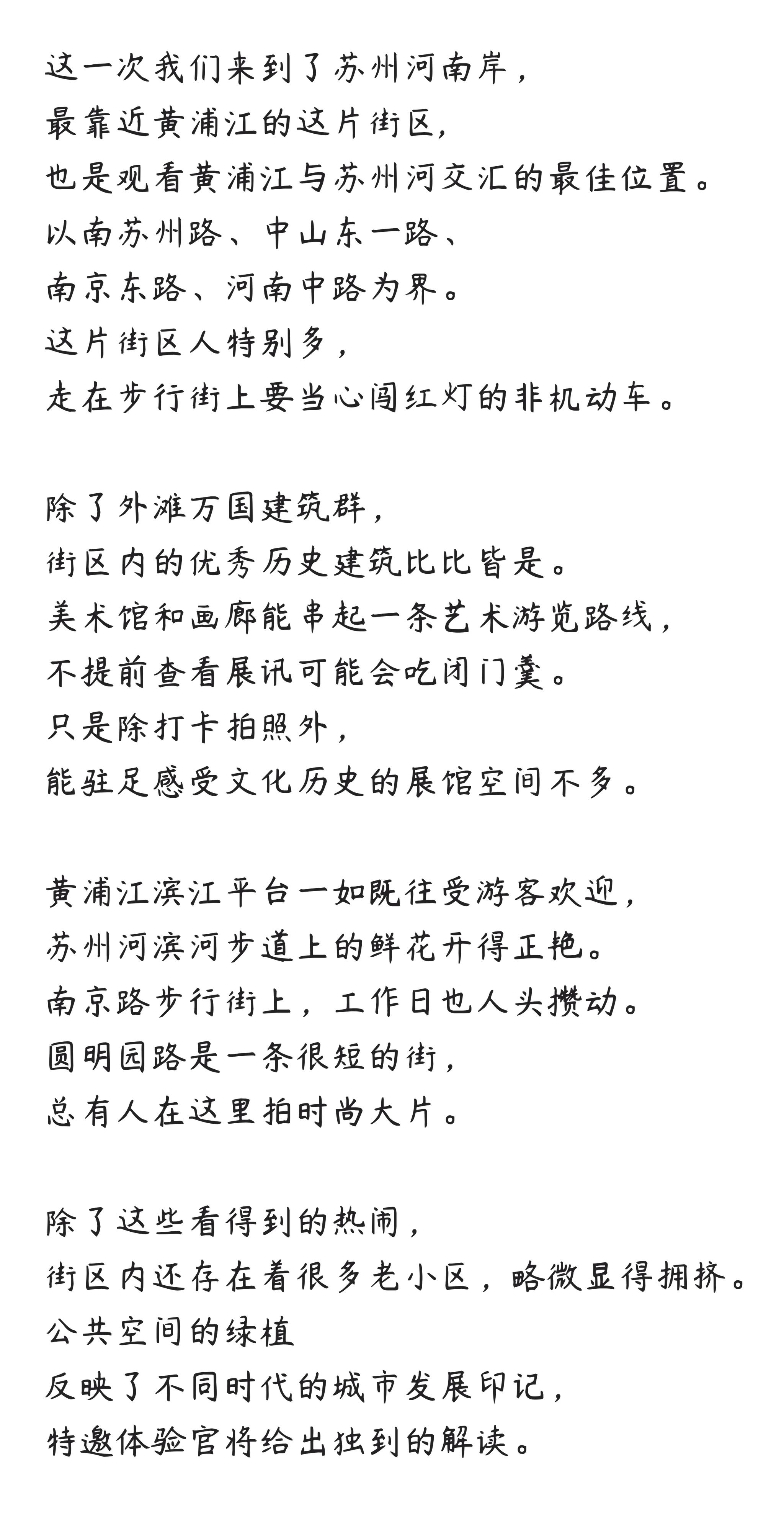 这一次我们来到了苏州河南岸，
最靠近黄浦江的这片街区，
也是观看黄浦江与苏州河交汇的最佳位置。
以南苏州路、中山东一路、
南京东路、河南中路为界。
这片街区人特别多，
走在步行街上要当心闯红灯的非机动车。

除了外滩万国建筑群，
街区内的优秀历史建筑比比皆是。
美术馆和画廊能串起一条艺术游览路线，
不提前查看展讯可能会吃闭门羹。
只是除打卡拍照外，
能驻足感受文化历史的展馆空间不多。

黄浦江滨江平台一如既往受游客欢迎，
苏州河滨河步道上的鲜花开得正艳。
南京路步行街上，工作日也人头攒动。
圆明园路是一条很短的街，
总有人在这里拍时尚大片。

除了这些看得到的热闹，
街区内还存在着很多老小区，略微显得拥挤。
公共空间的绿植
反映了不同时代的城市发展印记，
特邀体验官将给出独到的解读。